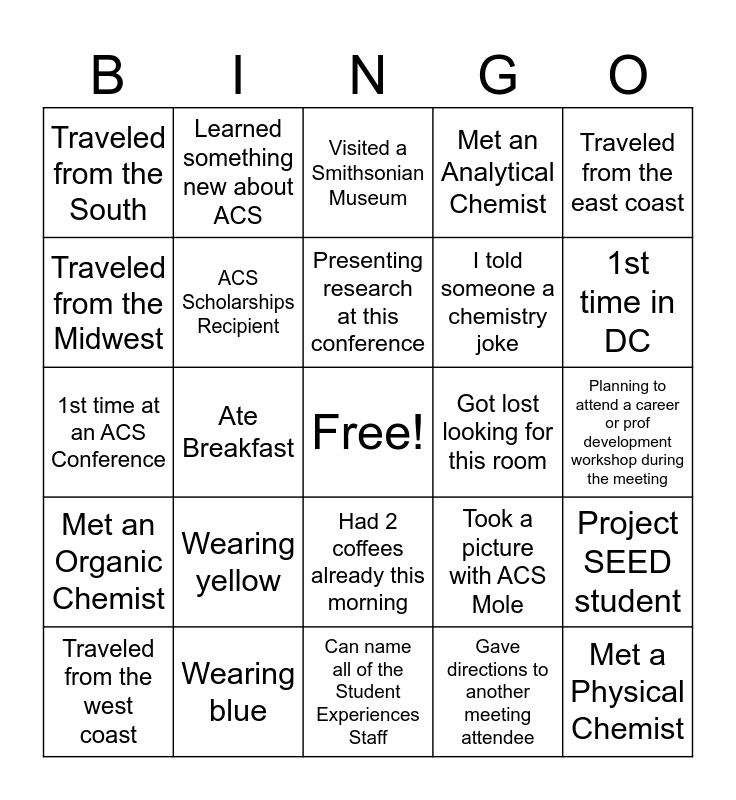 | B | I | N | G | O |
|---|---|---|---|---|
| Traveled from the South | Learned something new about ACS | Visited a Smithsonian Museum | Met an Analytical Chemist | Traveled from the east coast |
| Traveled from the Midwest | ACS Scholarships Recipient | Presenting research at this conference | I told someone a chemistry joke | 1st time in DC |
| 1st time at an ACS Conference | Ate Breakfast | Free! | Got lost looking for this room | Planning to attend a career or prof development workshop during the meeting |
| Met an Organic Chemist | Wearing yellow | Had 2 coffees already this morning | Took a picture with ACS Mole | Project SEED student |
| Traveled from the west coast | Wearing blue | Can name all of the Student Experiences Staff | Gave directions to another meeting attendee | Met a Physical Chemist |